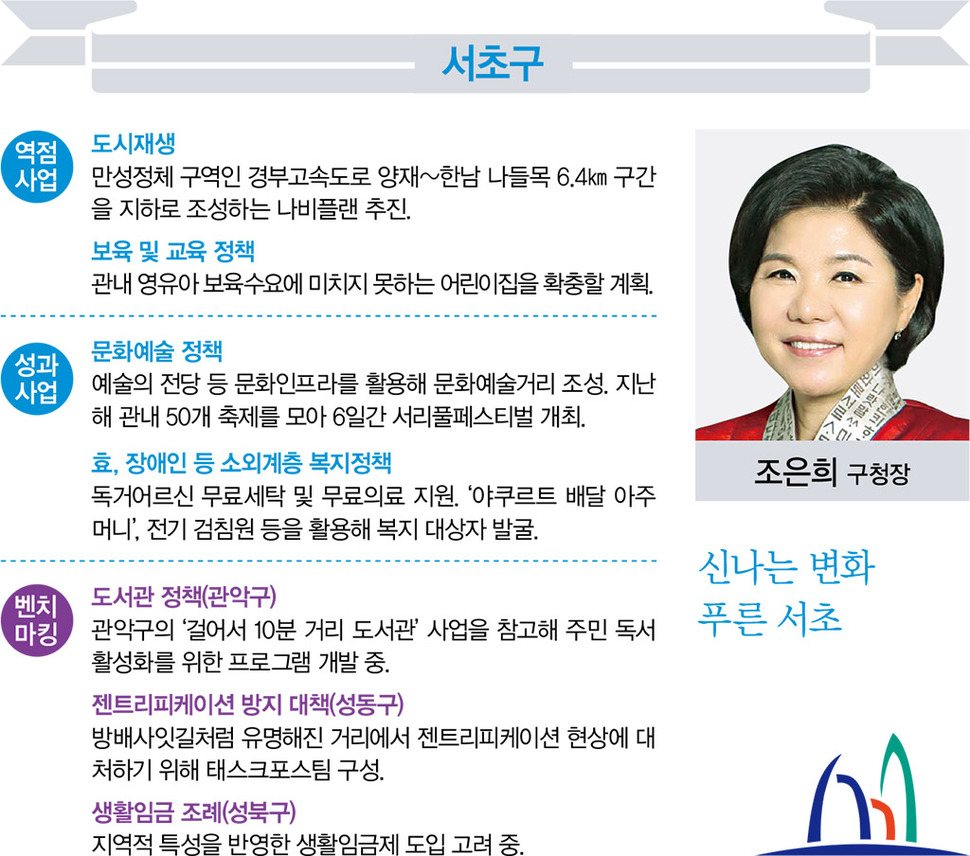 서초구

역점 사업

도시재생
만성정체 구역인 경부고속도로 양재~한남 나들목 6.4㎞ 구간을 지하로 조성하는 나비플랜 추진.

보육 및 교육 정책
관내 영유아 보육수요에 미치지 못하는 어린이집을 확충할 계획.

성과 사업

문화예술 정책
예술의 전당 등 문화인프라를 활용해 문화예술거리 조성. 지난해 관내 50개 축제를 모아 6일간 서리풀페스티벌 개최.

효, 장애인 등 소외계층 복지정책
독거어르신 무료세탁 및 무료의료 지원. '야쿠르트 배달 아주머니', 전기 검침원 등을 활용해 복지 대상자 발굴.

벤치 마킹

도서관 정책(관악구)
관악구의 '걸어서 10분 거리 도서관' 사업을 참고해 주민 독서 활성화를 위한 프로그램 개발 중.

젠트리피케이션 방지 대책(성동구)
방배사잇길처럼 유명해진 거리에서 젠트리피케이션 현상에 대처하기 위해 태스크포스팀 구성.

생활임금 조례(성북구)
지역적 특성을 반영한 생활임금제 도입 고려 중.

조은희 구청장

신나는 변화
푸른 서초